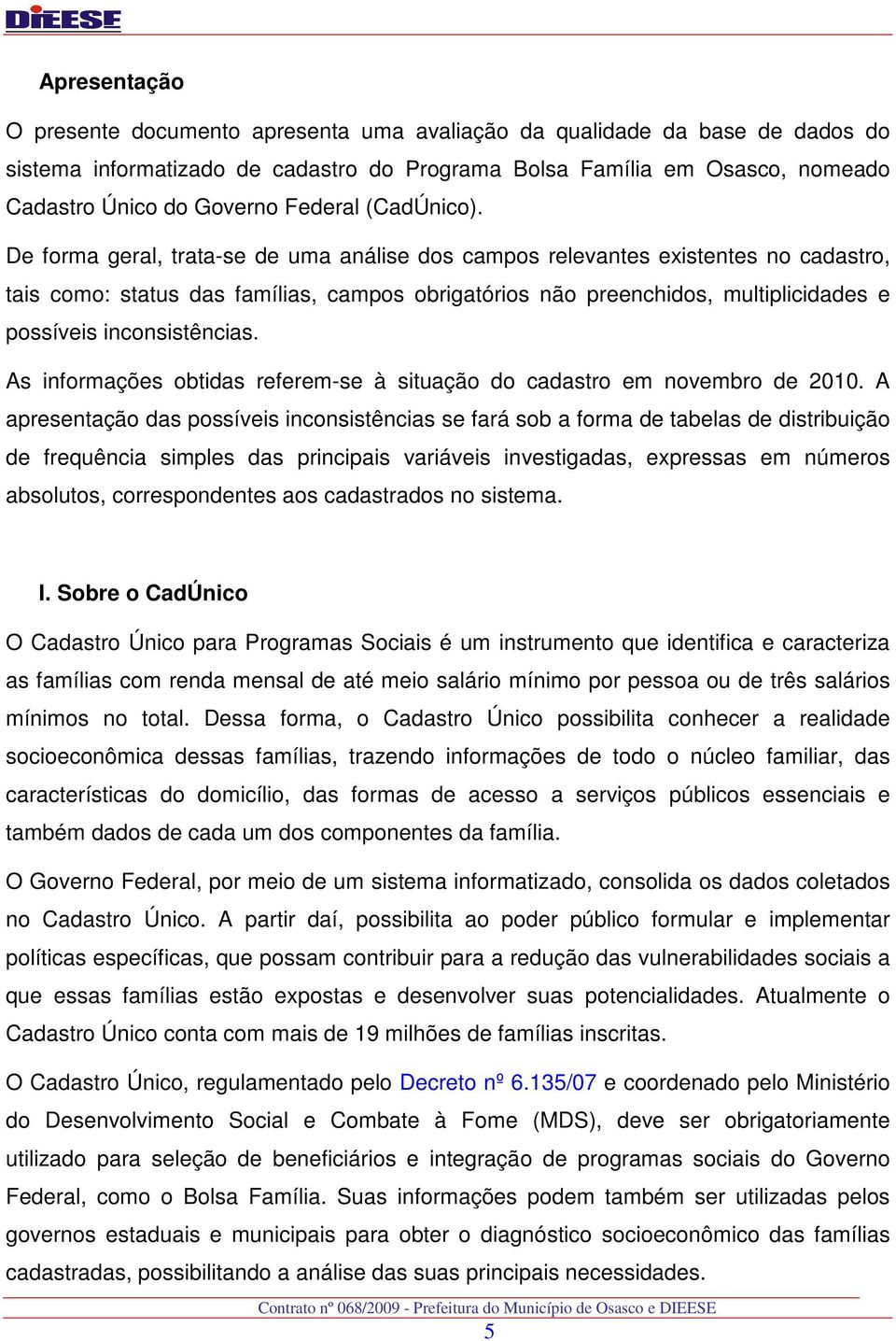 DIEESE

**Apresentação**

O presente documento apresenta uma avaliação da qualidade da base de dados do sistema informatizado de cadastro do Programa Bolsa Família em Osasco, nomeado Cadastro Único do Governo Federal (CadÚnico).

De forma geral, trata-se de uma análise dos campos relevantes existentes no cadastro, tais como: status das famílias, campos obrigatórios não preenchidos, multiplicidades e possíveis inconsistências.

As informações obtidas referem-se à situação do cadastro em novembro de 2010. A apresentação das possíveis inconsistências se fará sob a forma de tabelas de distribuição de frequência simples das principais variáveis investigadas, expressas em números absolutos, correspondentes aos cadastrados no sistema.

**I. Sobre o CadÚnico**

O Cadastro Único para Programas Sociais é um instrumento que identifica e caracteriza as famílias com renda mensal de até meio salário mínimo por pessoa ou de três salários mínimos no total. Dessa forma, o Cadastro Único possibilita conhecer a realidade socioeconômica dessas famílias, trazendo informações de todo o núcleo familiar, das características do domicílio, das formas de acesso a serviços públicos essenciais e também dados de cada um dos componentes da família.

O Governo Federal, por meio de um sistema informatizado, consolida os dados coletados no Cadastro Único. A partir daí, possibilita ao poder público formular e implementar políticas específicas, que possam contribuir para a redução das vulnerabilidades sociais a que essas famílias estão expostas e desenvolver suas potencialidades. Atualmente o Cadastro Único conta com mais de 19 milhões de famílias inscritas.

O Cadastro Único, regulamentado pelo Decreto nº 6.135/07 e coordenado pelo Ministério do Desenvolvimento Social e Combate à Fome (MDS), deve ser obrigatoriamente utilizado para seleção de beneficiários e integração de programas sociais do Governo Federal, como o Bolsa Família. Suas informações podem também ser utilizadas pelos governos estaduais e municipais para obter o diagnóstico socioeconômico das famílias cadastradas, possibilitando a análise das suas principais necessidades.

Contrato nº 068/2009 - Prefeitura do Município de Osasco e DIEESE
5